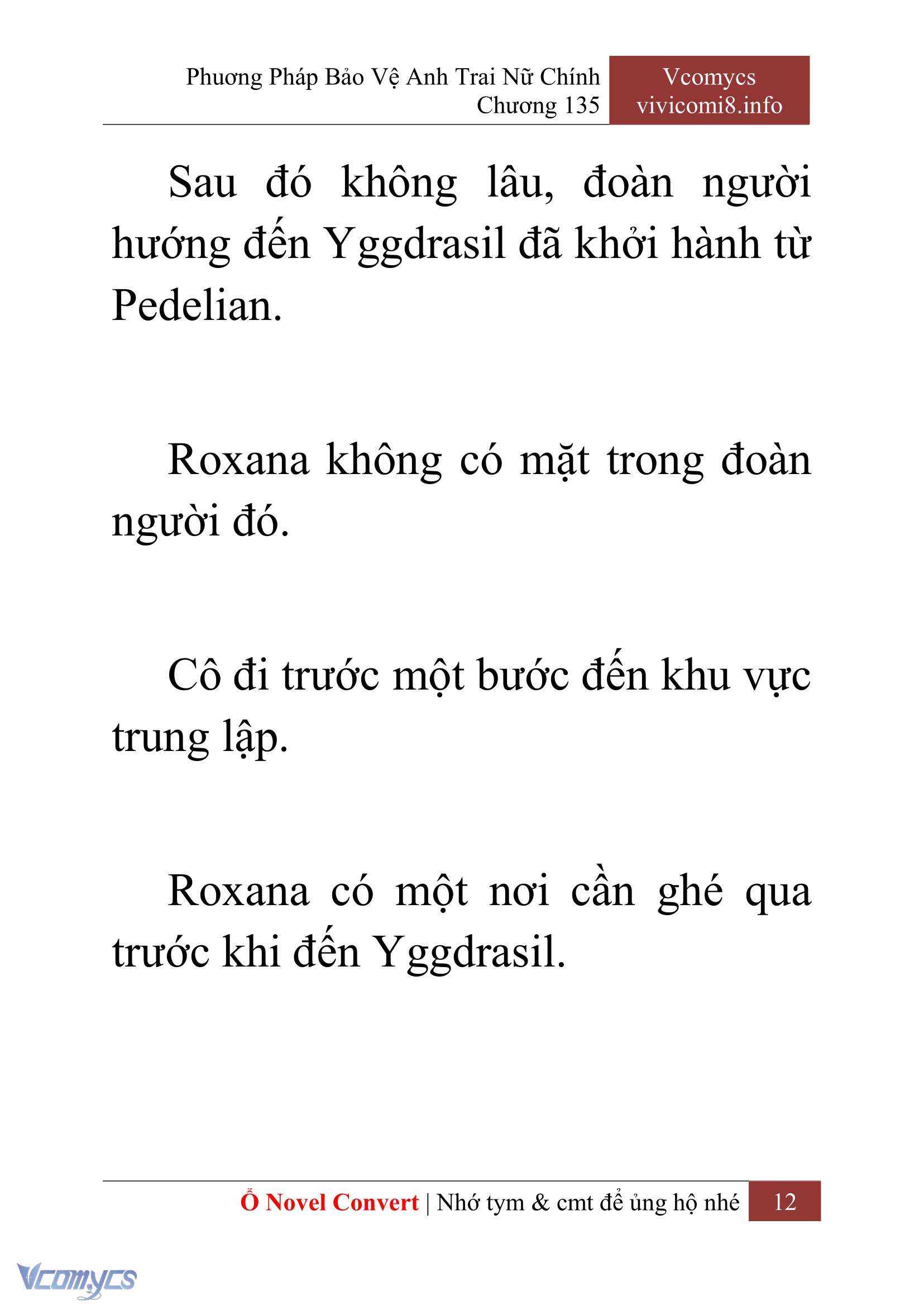 Phương Pháp Bảo Vệ Anh Trai Nữ Chính
Chương 135

Vcomycs
vivicomi8.info

Sau đó không lâu, đoàn người hướng đến Yggdrasil đã khởi hành từ Pedelian.

Roxana không có mặt trong đoàn người đó.

Cô đi trước một bước đến khu vực trung lập.

Roxana có một nơi cần ghé qua trước khi đến Yggdrasil.

Ổ Novel Convert | Nhớ tym & cmt để ủng hộ nhé 12

Vcomycs